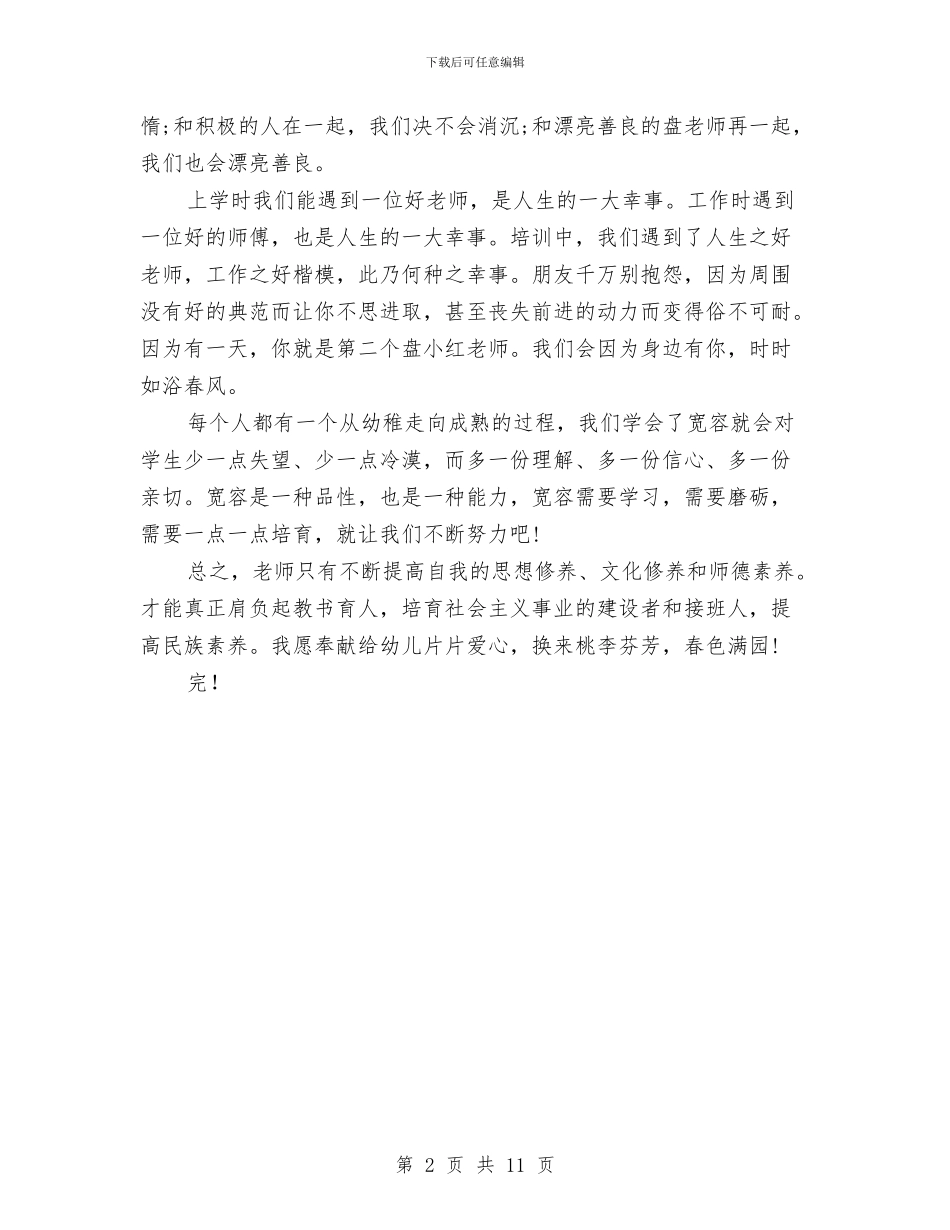 下载后可任意编辑

惰;和积极的人在一起，我们决不会消沉;和漂亮善良的盘老师再一起，我们也会漂亮善良。

上学时我们能遇到一位好老师，是人生的一大幸事。工作时遇到一位好的师傅，也是人生的一大幸事。培训中，我们遇到了人生之好老师，工作之好楷模，此乃何种之幸事。朋友千万别抱怨，因为周围没有好的典范而让你不思进取，甚至丧失前进的动力而变得俗不可耐。因为有一天，你就是第二个盘小红老师。我们会因为身边有你，时时如浴春风。

每个人都有一个从幼稚走向成熟的过程，我们学会了宽容就会对学生少一点失望、少一点冷漠，而多一份理解、多一份信心、多一份亲切。宽容是一种品性，也是一种能力，宽容需要学习，需要磨砺，需要一点一点培育，就让我们不断努力吧!

总之，老师只有不断提高自我的思想修养、文化修养和师德素养。才能真正肩负起教书育人，培育社会主义事业的建设者和接班人，提高民族素养。我愿奉献给幼儿片片爱心，换来桃李芬芳，春色满园!

完！

第 2 页 共 11 页